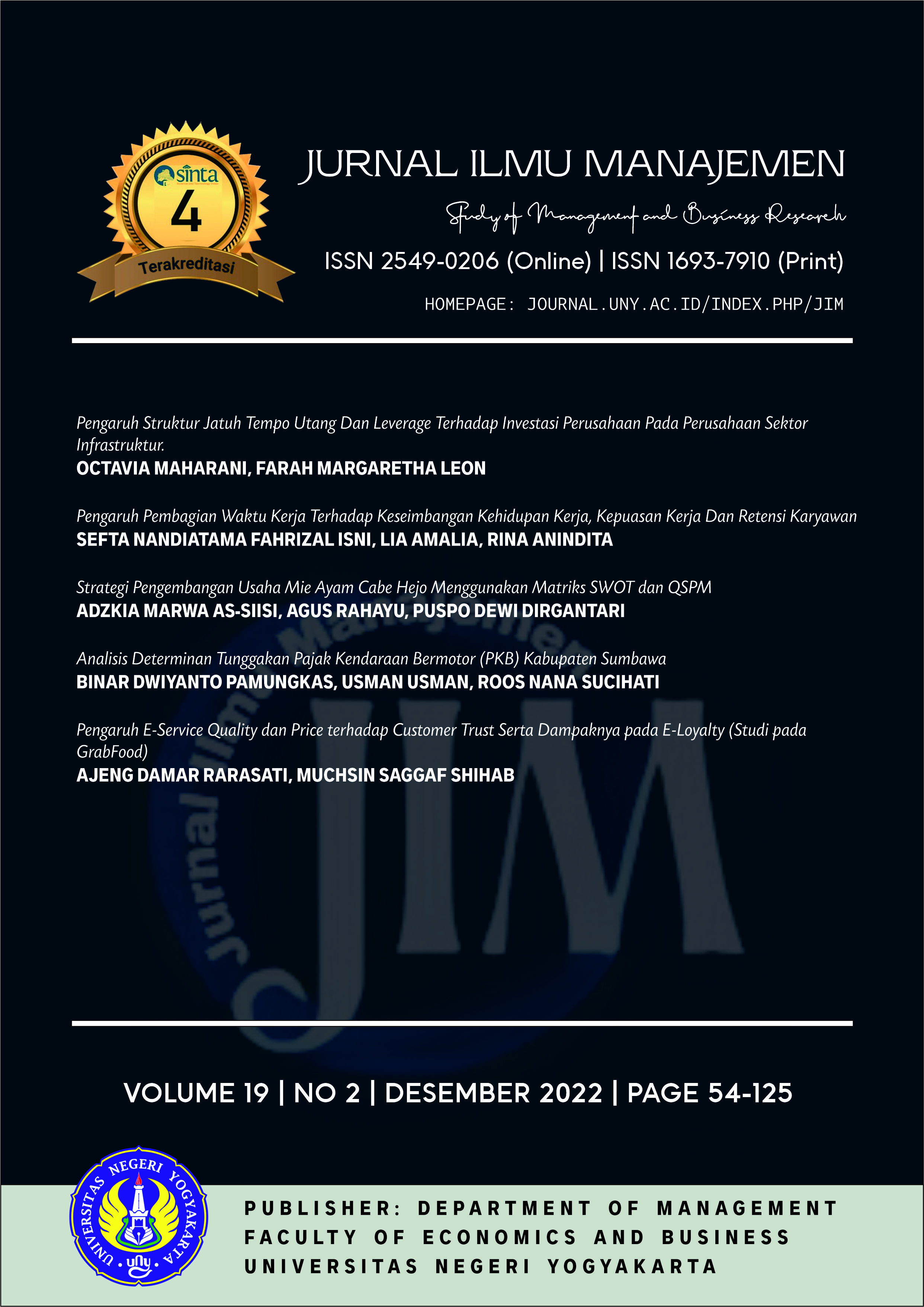 sinta
4
Terakreditasi

JURNAL ILMU MANAJEMEN
Study of Management and Business Research
ISSN 2549-0206 (Online) | ISSN 1693-7910 (Print)
HOMEPAGE: JOURNAL.UNY.AC.ID/INDEX.PHP/JIM

Pengaruh Struktur Jatuh Tempo Utang Dan Leverage Terhadap Investasi Perusahaan Pada Perusahaan Sektor Infrastruktur.
OCTAVIA MAHARANI, FARAH MARGARETHA LEON

Pengaruh Pembagian Waktu Kerja Terhadap Keseimbangan Kehidupan Kerja, Kepuasan Kerja Dan Retensi Karyawan
SEFTA NANDIATAMA FAHRIZAL ISNI, LIA AMALIA, RINA ANINDITA

Strategi Pengembangan Usaha Mie Ayam Cabe Hejo Menggunakan Matriks SWOT dan QSPM
ADZKIA MARWA AS-SIISI, AGUS RAHAYU, PUSPO DEWI DIRGANTARI

Analisis Determinan Tunggakan Pajak Kendaraan Bermotor (PKB) Kabupaten Sumbawa
BINAR DWIYANTO PAMUNGKAS, USMAN USMAN, ROOS NANA SUCIHATI

Pengaruh E-Service Quality dan Price terhadap Customer Trust Serta Dampaknya pada E-Loyalty (Studi pada GrabFood)
AJENG DAMAR RARASATI, MUCHSIN SAGGAF SHIHAB

Jurnal Ilmu Manajemen
JIM

VOLUME 19 | NO 2 | DESEMBER 2022 | PAGE 54-125

UNIVERSITAS NEGERI YOGYAKARTA
uny

PUBLISHER: DEPARTMENT OF MANAGEMENT
FACULTY OF ECONOMICS AND BUSINESS
UNIVERSITAS NEGERI YOGYAKARTA